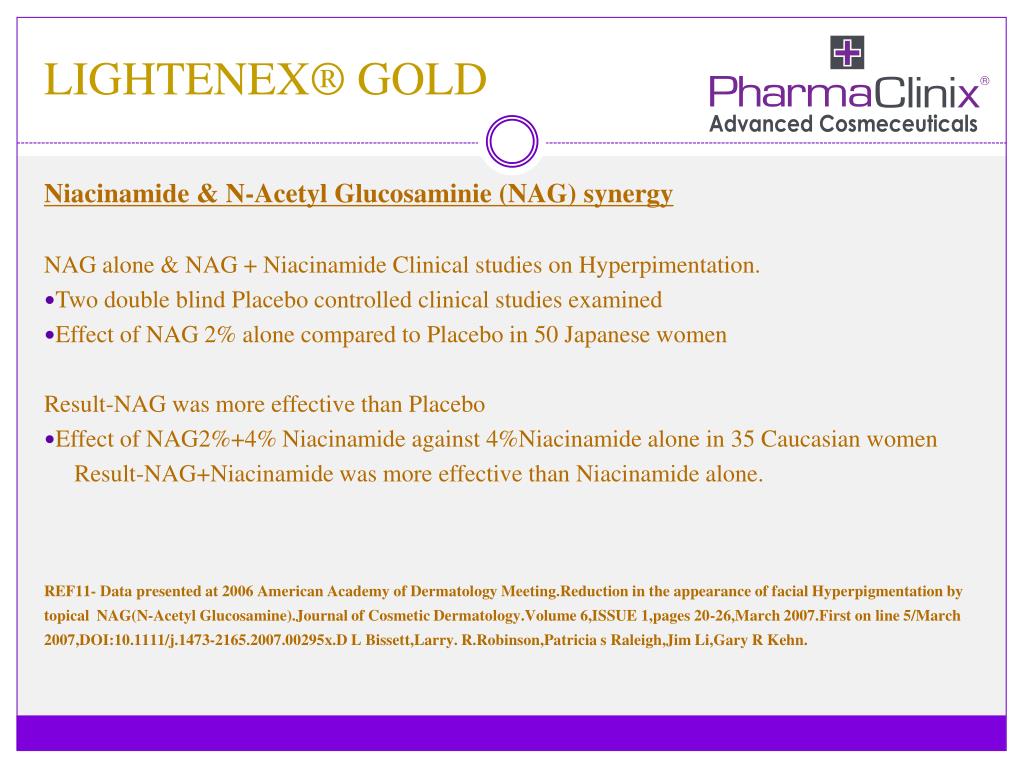 LIGHTENEX® GOLD

PharmaClinix®
Advanced Cosmeceuticals

Niacinamide & N-Acetyl Glucosaminie (NAG) synergy

NAG alone & NAG + Niacinamide Clinical studies on Hyperpimentation.
•Two double blind Placebo controlled clinical studies examined
•Effect of NAG 2% alone compared to Placebo in 50 Japanese women

Result-NAG was more effective than Placebo
•Effect of NAG2%+4% Niacinamide against 4%Niacinamide alone in 35 Caucasian women
Result-NAG+Niacinamide was more effective than Niacinamide alone.

REF11- Data presented at 2006 American Academy of Dermatology Meeting.Reduction in the appearance of facial Hyperpigmentation by topical NAG(N-Acetyl Glucosamine).Journal of Cosmetic Dermatology.Volume 6,ISSUE 1,pages 20-26,March 2007.First on line 5/March 2007,DOI:10.1111/j.1473-2165.2007.00295x.D L Bissett,Larry. R.Robinson,Patricia s Raleigh,Jim Li,Gary R Kehn.